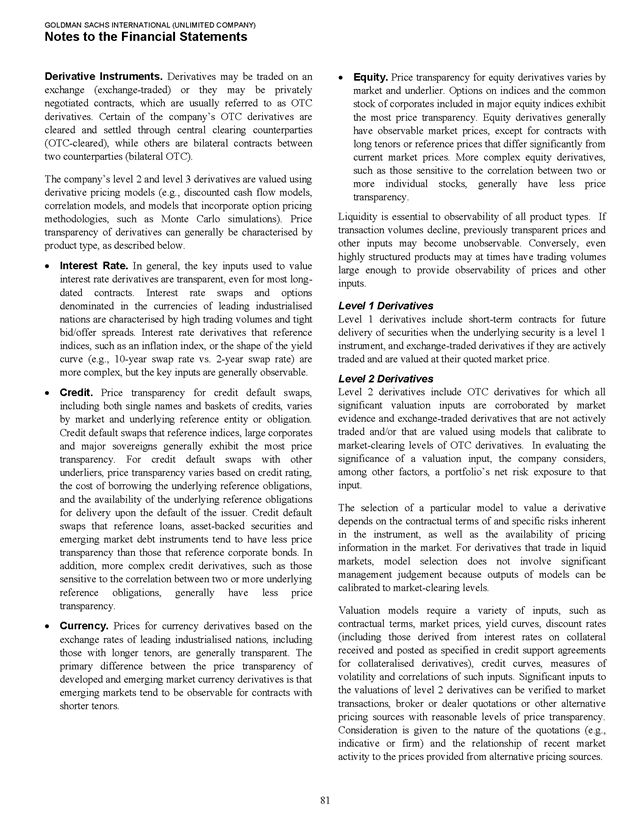 GOLDMAN SACHS INTERNATIONAL (UNLIMITED COMPANY)
Notes to the Financial Statements

Derivative Instruments. Derivatives may be traded on an exchange (exchange-traded) or they may be privately negotiated contracts, which are usually referred to as OTC derivatives. Certain of the company's OTC derivatives are cleared and settled through central clearing counterparties (OTC-cleared), while others are bilateral contracts between two counterparties (bilateral OTC).

The company's level 2 and level 3 derivatives are valued using derivative pricing models (e.g., discounted cash flow models, correlation models, and models that incorporate option pricing methodologies, such as Monte Carlo simulations). Price transparency of derivatives can generally be characterised by product type, as described below.

• Interest Rate. In general, the key inputs used to value interest rate derivatives are transparent, even for most long-dated contracts. Interest rate swaps and options denominated in the currencies of leading industrialised nations are characterised by high trading volumes and tight bid/offer spreads. Interest rate derivatives that reference indices, such as an inflation index, or the shape of the yield curve (e.g., 10-year swap rate vs. 2-year swap rate) are more complex, but the key inputs are generally observable.

• Credit. Price transparency for credit default swaps, including both single names and baskets of credits, varies by market and underlying reference entity or obligation. Credit default swaps that reference indices, large corporates and major sovereigns generally exhibit the most price transparency. For credit default swaps with other underliers, price transparency varies based on credit rating, the cost of borrowing the underlying reference obligations, and the availability of the underlying reference obligations for delivery upon the default of the issuer. Credit default swaps that reference loans, asset-backed securities and emerging market debt instruments tend to have less price transparency than those that reference corporate bonds. In addition, more complex credit derivatives, such as those sensitive to the correlation between two or more underlying reference obligations, generally have less price transparency.

• Currency. Prices for currency derivatives based on the exchange rates of leading industrialised nations, including those with longer tenors, are generally transparent. The primary difference between the price transparency of developed and emerging market currency derivatives is that emerging markets tend to be observable for contracts with shorter tenors.

• Equity. Price transparency for equity derivatives varies by market and underlier. Options on indices and the common stock of corporates included in major equity indices exhibit the most price transparency. Equity derivatives generally have observable market prices, except for contracts with long tenors or reference prices that differ significantly from current market prices. More complex equity derivatives, such as those sensitive to the correlation between two or more individual stocks, generally have less price transparency.

Liquidity is essential to observability of all product types. If transaction volumes decline, previously transparent prices and other inputs may become unobservable. Conversely, even highly structured products may at times have trading volumes large enough to provide observability of prices and other inputs.

Level 1 Derivatives
Level 1 derivatives include short-term contracts for future delivery of securities when the underlying security is a level 1 instrument, and exchange-traded derivatives if they are actively traded and are valued at their quoted market price.

Level 2 Derivatives
Level 2 derivatives include OTC derivatives for which all significant valuation inputs are corroborated by market evidence and exchange-traded derivatives that are not actively traded and/or that are valued using models that calibrate to market-clearing levels of OTC derivatives. In evaluating the significance of a valuation input, the company considers, among other factors, a portfolio's net risk exposure to that input.

The selection of a particular model to value a derivative depends on the contractual terms of and specific risks inherent in the instrument, as well as the availability of pricing information in the market. For derivatives that trade in liquid markets, model selection does not involve significant management judgement because outputs of models can be calibrated to market-clearing levels.

Valuation models require a variety of inputs, such as contractual terms, market prices, yield curves, discount rates (including those derived from interest rates on collateral received and posted as specified in credit support agreements for collateralised derivatives), credit curves, measures of volatility and correlations of such inputs. Significant inputs to the valuations of level 2 derivatives can be verified to market transactions, broker or dealer quotations or other alternative pricing sources with reasonable levels of price transparency. Consideration is given to the nature of the quotations (e.g., indicative or firm) and the relationship of recent market activity to the prices provided from alternative pricing sources.

81